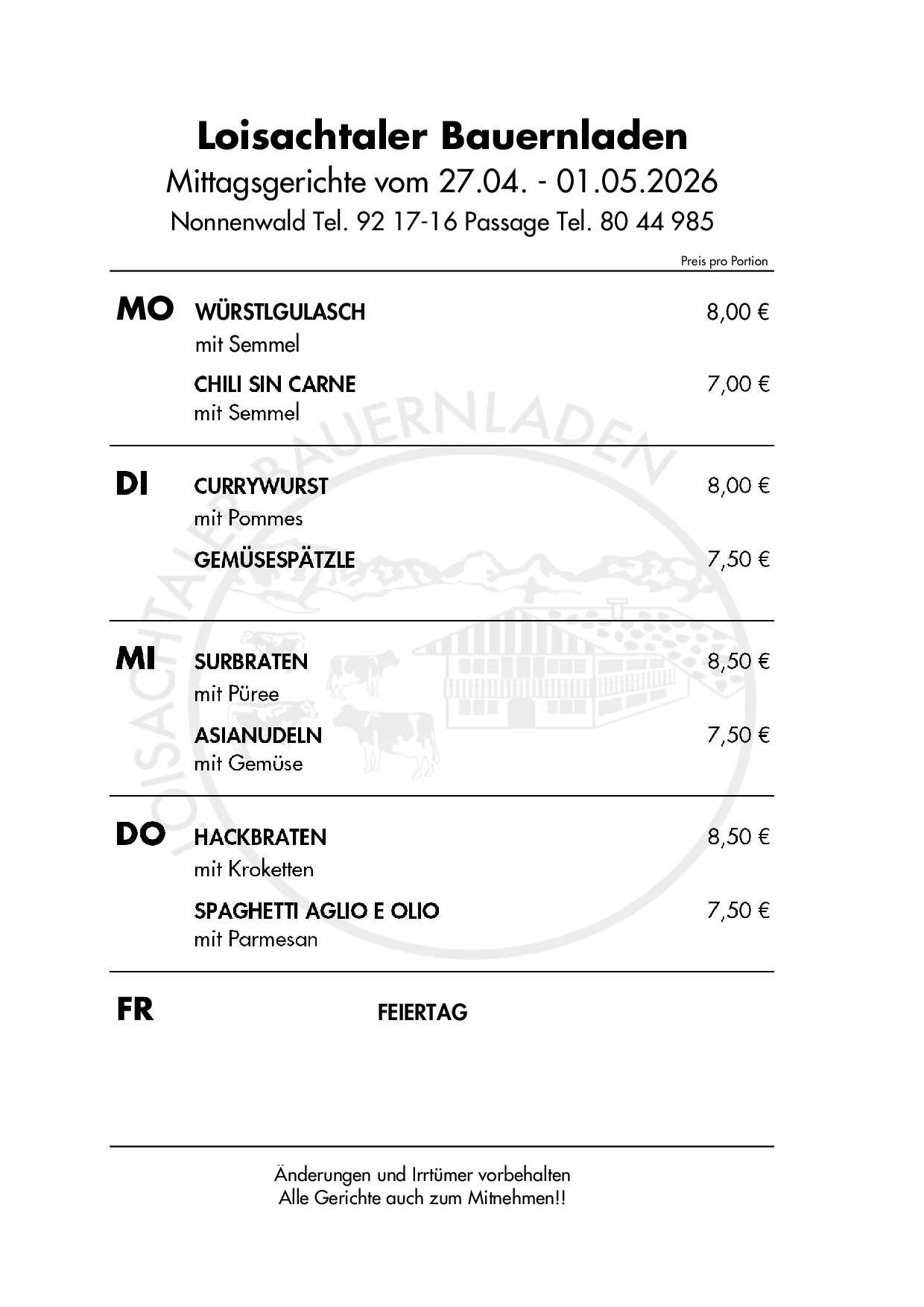 Loisachtaler Bauernladen
Mittagsgerichte vom 27.04. - 01.05.2026
Nonnenwald Tel. 92 17-16 Passage Tel. 80 44 985

Preis pro Portion

MO WÜRSTLGULASCH 8,00 €
mit Semmel

CHILI SIN CARNE 7,00 €
mit Semmel

DI CURRYWURST 8,00 €
mit Pommes

GEMÜSESPÄTZLE 7,50 €

MI SURBRATEN 8,50 €
mit Püree

ASIANUDELN 7,50 €
mit Gemüse

DO HACKBRATEN 8,50 €
mit Kroketten

SPAGHETTI AGLIO E OLIO 7,50 €
mit Parmesan

FR FEIERTAG

Änderungen und Irrtümer vorbehalten
Alle Gerichte auch zum Mitnehmen!!

LOISACHTALER BAUERNLADEN